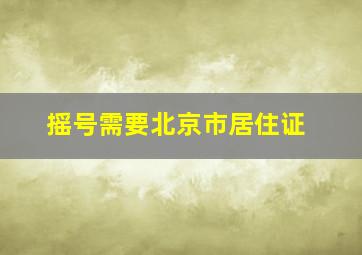 摇号需要北京市居住证